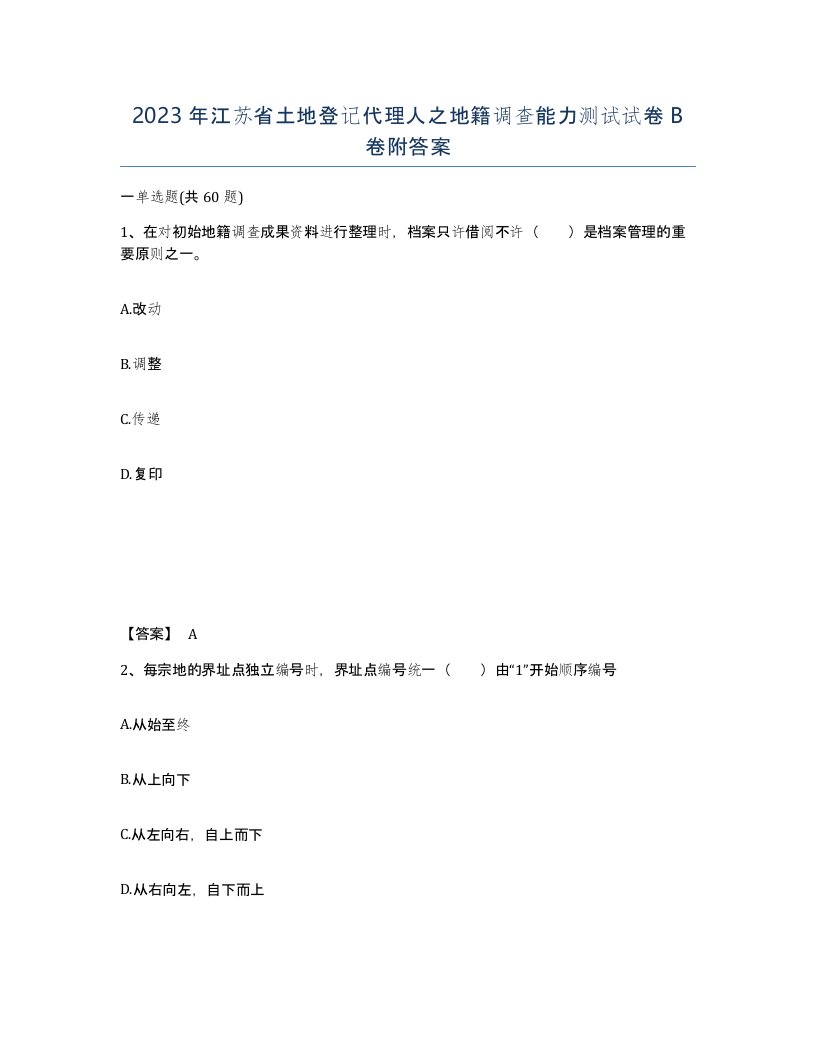 2023年江苏省土地登记代理人之地籍调查能力测试试卷B卷附答案

一单选题(共60题)

1、在对初始地籍调查成果资料进行整理时，档案只许借阅不许（　　）是档案管理的重要原则之一。

A.改动

B.调整

C.传递

D.复印

【答案】 A

2、每宗地的界址点独立编号时，界址点编号统一（　　）由“1”开始顺序编号

A.从始至终

B.从上向下

C.从左向右，自上而下

D.从右向左，自下而上